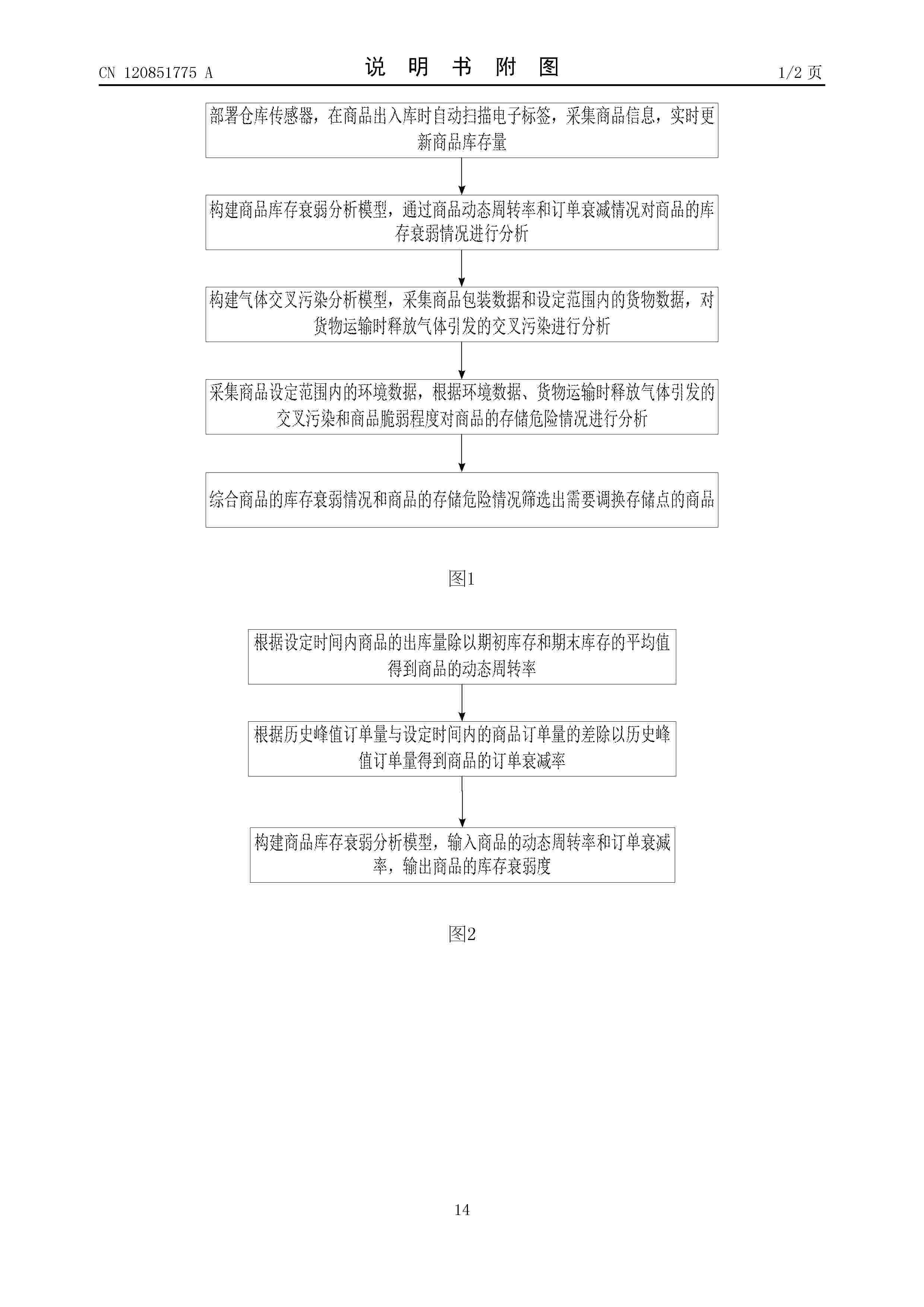 CN 120851775 A

说 明 书 附 图

1/2 页

部署仓库传感器，在商品出入库时自动扫描电子标签，采集商品信息，实时更新商品库存量

构建商品库存衰弱分析模型，通过商品动态周转率和订单衰减情况对商品的库存衰弱情况进行分析

构建气体交叉污染分析模型，采集商品包装数据和设定范围内的货物数据，对货物运输时释放气体引发的交叉污染进行分析

采集商品设定范围内的环境数据，根据环境数据、货物运输时释放气体引发的交叉污染和商品脆弱程度对商品的存储危险情况进行分析

综合商品的库存衰弱情况和商品的存储危险情况筛选出需要调换存储点的商品

图1

根据设定时间内商品的出库量除以期初库存和期末库存的平均值得到商品的动态周转率

根据历史峰值订单量与设定时间内的商品订单量的差除以历史峰值订单量得到商品的订单衰减率

构建商品库存衰弱分析模型，输入商品的动态周转率和订单衰减率，输出商品的库存衰弱度

图2

14